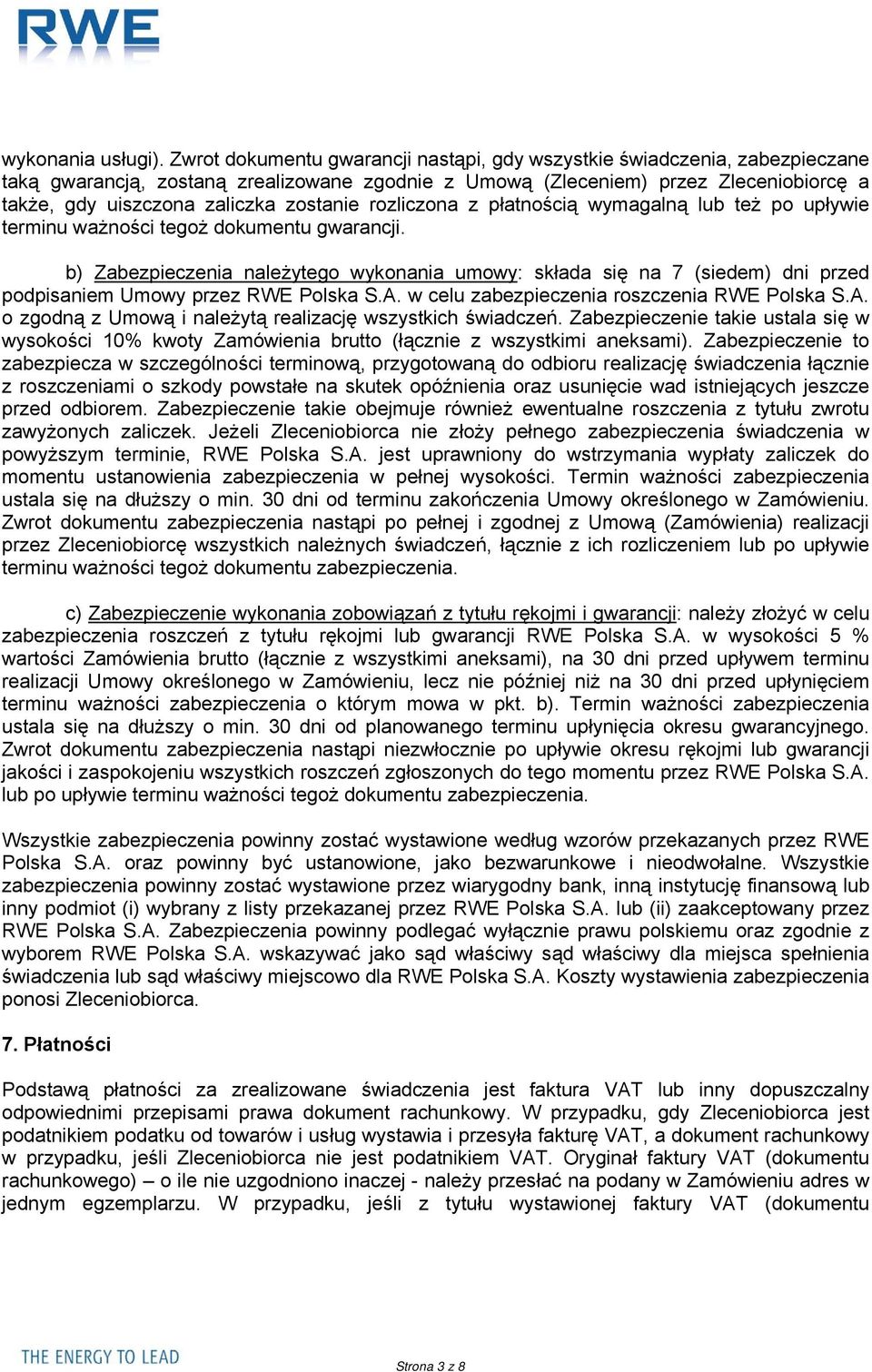 RWE

wykonania usługi). Zwrot dokumentu gwarancji nastąpi, gdy wszystkie świadczenia, zabezpieczane taką gwarancją, zostaną zrealizowane zgodnie z Umową (Zleceniem) przez Zleceniobiorcę a także, gdy uiszczona zaliczka zostanie rozliczona z płatnością wymagalną lub też po upływie terminu ważności tegoż dokumentu gwarancji.

b) Zabezpieczenia należytego wykonania umowy: składa się na 7 (siedem) dni przed podpisaniem Umowy przez RWE Polska S.A. w celu zabezpieczenia roszczenia RWE Polska S.A. o zgodną z Umową i należytą realizację wszystkich świadczeń. Zabezpieczenie takie ustala się w wysokości 10% kwoty Zamówienia brutto (łącznie z wszystkimi aneksami). Zabezpieczenie to zabezpiecza w szczególności terminową, przygotowaną do odbioru realizację świadczenia łącznie z roszczeniami o szkody powstałe na skutek opóźnienia oraz usunięcie wad istniejących jeszcze przed odbiorem. Zabezpieczenie takie obejmuje również ewentualne roszczenia z tytułu zwrotu zawyżonych zaliczek. Jeżeli Zleceniobiorca nie złoży pełnego zabezpieczenia świadczenia w powyższym terminie, RWE Polska S.A. jest uprawniony do wstrzymania wypłaty zaliczek do momentu ustanowienia zabezpieczenia w pełnej wysokości. Termin ważności zabezpieczenia ustala się na dłuższy o min. 30 dni od terminu zakończenia Umowy określonego w Zamówieniu. Zwrot dokumentu zabezpieczenia nastąpi po pełnej i zgodnej z Umową (Zamówienia) realizacji przez Zleceniobiorcę wszystkich należnych świadczeń, łącznie z ich rozliczeniem lub po upływie terminu ważności tegoż dokumentu zabezpieczenia.

c) Zabezpieczenie wykonania zobowiązań z tytułu rękojmi i gwarancji: należy złożyć w celu zabezpieczenia roszczeń z tytułu rękojmi lub gwarancji RWE Polska S.A. w wysokości 5 % wartości Zamówienia brutto (łącznie z wszystkimi aneksami), na 30 dni przed upływem terminu realizacji Umowy określonego w Zamówieniu, lecz nie później niż na 30 dni przed upłynięciem terminu ważności zabezpieczenia o którym mowa w pkt. b). Termin ważności zabezpieczenia ustala się na dłuższy o min. 30 dni od planowanego terminu upłynięcia okresu gwarancyjnego. Zwrot dokumentu zabezpieczenia nastąpi niezwłocznie po upływie okresu rękojmi lub gwarancji jakości i zaspokojeniu wszystkich roszczeń zgłoszonych do tego momentu przez RWE Polska S.A. lub po upływie terminu ważności tegoż dokumentu zabezpieczenia.

Wszystkie zabezpieczenia powinny zostać wystawione według wzorów przekazanych przez RWE Polska S.A. oraz powinny być ustanowione, jako bezwarunkowe i nieodwołalne. Wszystkie zabezpieczenia powinny zostać wystawione przez wiarygodny bank, inną instytucję finansową lub inny podmiot (i) wybrany z listy przekazanej przez RWE Polska S.A. lub (ii) zaakceptowany przez RWE Polska S.A. Zabezpieczenia powinny podlegać wyłącznie prawu polskiemu oraz zgodnie z wyborem RWE Polska S.A. wskazywać jako sąd właściwy sąd właściwy dla miejsca spełnienia świadczenia lub sąd właściwy miejscowo dla RWE Polska S.A. Koszty wystawienia zabezpieczenia ponosi Zleceniobiorca.

7. Płatności

Podstawą płatności za zrealizowane świadczenia jest faktura VAT lub inny dopuszczalny odpowiednimi przepisami prawa dokument rachunkowy. W przypadku, gdy Zleceniobiorca jest podatnikiem podatku od towarów i usług wystawia i przesyła fakturę VAT, a dokument rachunkowy w przypadku, jeśli Zleceniobiorca nie jest podatnikiem VAT. Oryginał faktury VAT (dokumentu rachunkowego) – o ile nie uzgodniono inaczej - należy przesłać na podany w Zamówieniu adres w jednym egzemplarzu. W przypadku, jeśli z tytułu wystawionej faktury VAT (dokumentu

THE ENERGY TO LEAD

Strona 3 z 8